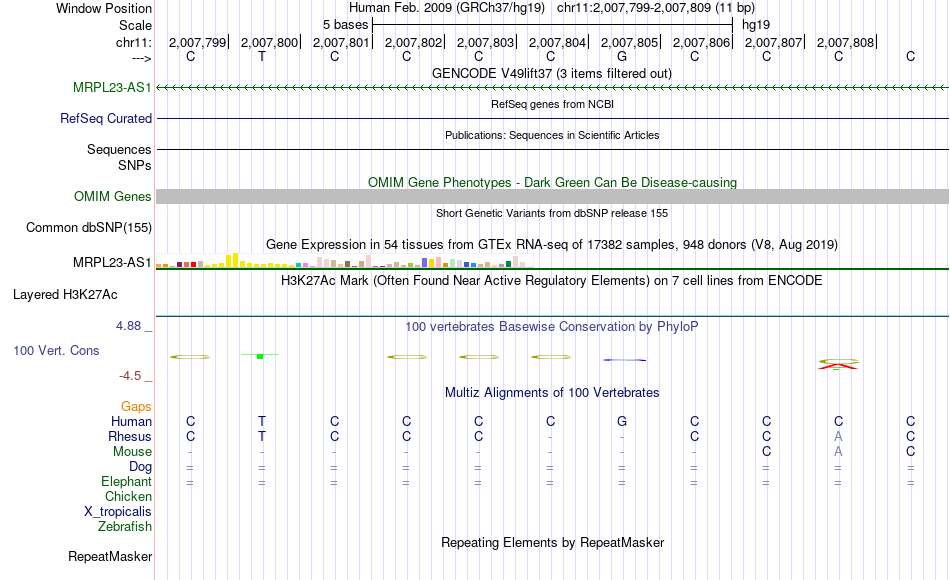 Window Position Human Feb. 2009 (GRCh37/hg19) chr11:2,007,799-2,007,809 (11 bp)
Scale 5 bases hg19
chr11: 2,007,799 2,007,800 2,007,801 2,007,802 2,007,803 2,007,804 2,007,805 2,007,806 2,007,807 2,007,808
---> C T C C C C G C C C C
GENCODE V49lift37 (3 items filtered out)
MRPL23-AS1
RefSeq genes from NCBI
RefSeq Curated
Publications: Sequences in Scientific Articles
Sequences
SNPs
OMIM Gene Phenotypes - Dark Green Can Be Disease-causing
OMIM Genes
Short Genetic Variants from dbSNP release 155
Common dbSNP(155)
Gene Expression in 54 tissues from GTEx RNA-seq of 17382 samples, 948 donors (V8, Aug 2019)
MRPL23-AS1
H3K27Ac Mark (Often Found Near Active Regulatory Elements) on 7 cell lines from ENCODE
Layered H3K27Ac
4.88 _ 100 vertebrates Basewise Conservation by PhyloP
100 Vert. Cons
-4.5 _
Multiz Alignments of 100 Vertebrates
Gaps
Human C T C C C C G C C C C
Rhesus C T C C C - - C C A C
Mouse - - - - - - - - C A C
Dog = = = = = = = = = = =
Elephant = = = = = = = = = = =
Chicken
X_tropicalis
Zebrafish
Repeating Elements by RepeatMasker
RepeatMasker